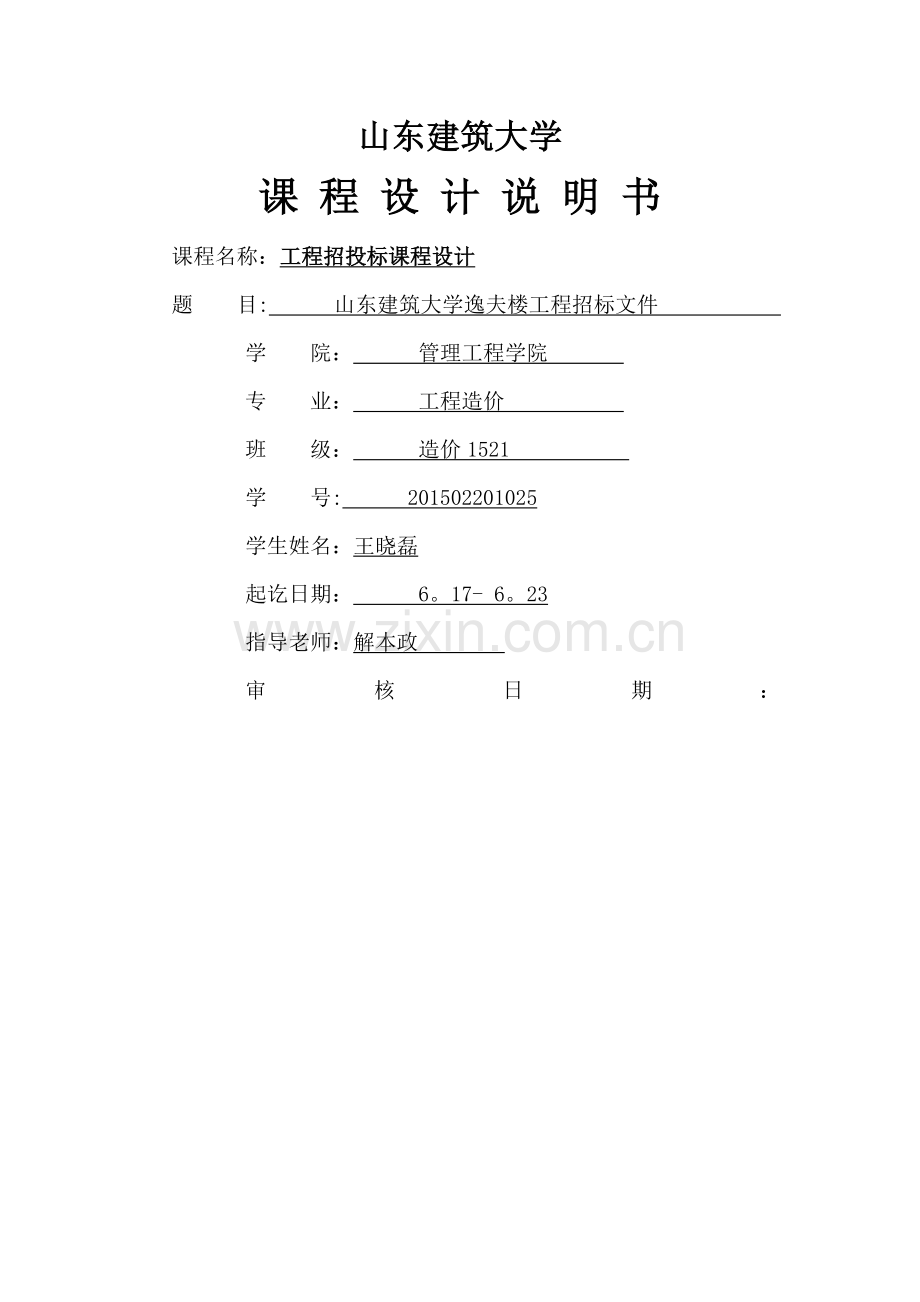 山东建筑大学

课 程 设 计 说 明 书

课程名称：工程招投标课程设计

题 目: 山东建筑大学逸夫楼工程招标文件

学 院： 管理工程学院

专 业： 工程造价

班 级： 造价 1521

学 号: 201502201025

学生姓名：王晓磊

起讫日期： 6。17- 6。23

指导老师：解本政

审 核 日 期 ：

www.zixin.com.cn